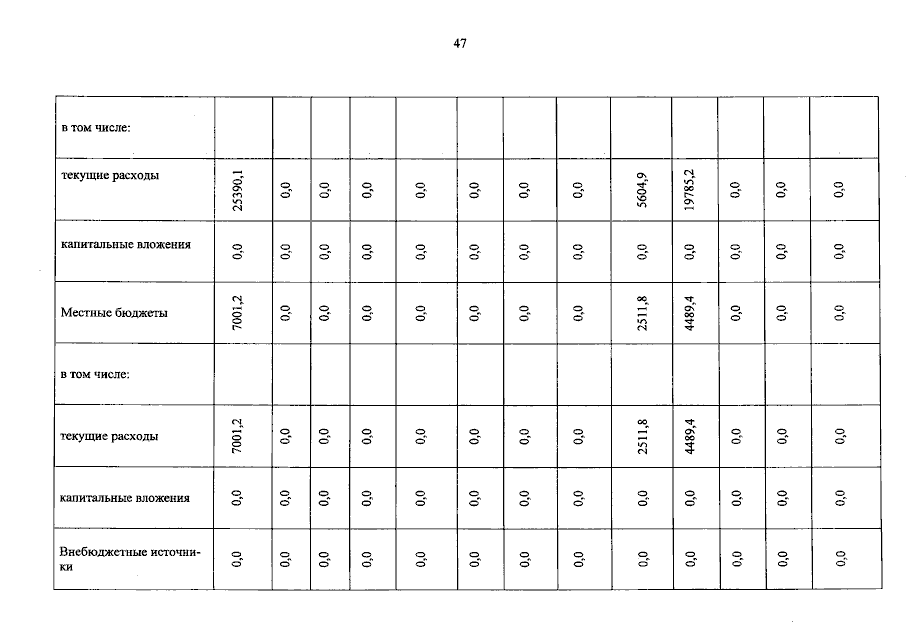 47

| в том числе: | | | | | | | | | | | | | |
|---|---|---|---|---|---|---|---|---|---|---|---|---|---|
| текущие расходы | 25390,1 | 0,0 | 0,0 | 0,0 | 0,0 | 0,0 | 0,0 | 0,0 | 5604,9 | 19785,2 | 0,0 | 0,0 | 0,0 |
| капитальные вложения | 0,0 | 0,0 | 0,0 | 0,0 | 0,0 | 0,0 | 0,0 | 0,0 | 0,0 | 0,0 | 0,0 | 0,0 | 0,0 |
| Местные бюджеты | 7001,2 | 0,0 | 0,0 | 0,0 | 0,0 | 0,0 | 0,0 | 0,0 | 2511,8 | 4489,4 | 0,0 | 0,0 | 0,0 |
| в том числе: | | | | | | | | | | | | | |
| текущие расходы | 7001,2 | 0,0 | 0,0 | 0,0 | 0,0 | 0,0 | 0,0 | 0,0 | 2511,8 | 4489,4 | 0,0 | 0,0 | 0,0 |
| капитальные вложения | 0,0 | 0,0 | 0,0 | 0,0 | 0,0 | 0,0 | 0,0 | 0,0 | 0,0 | 0,0 | 0,0 | 0,0 | 0,0 |
| Внебюджетные источники | 0,0 | 0,0 | 0,0 | 0,0 | 0,0 | 0,0 | 0,0 | 0,0 | 0,0 | 0,0 | 0,0 | 0,0 | 0,0 |